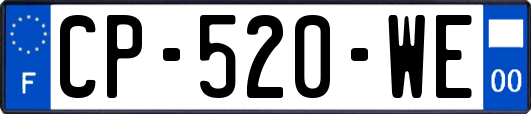 F

CP-520-WE

00